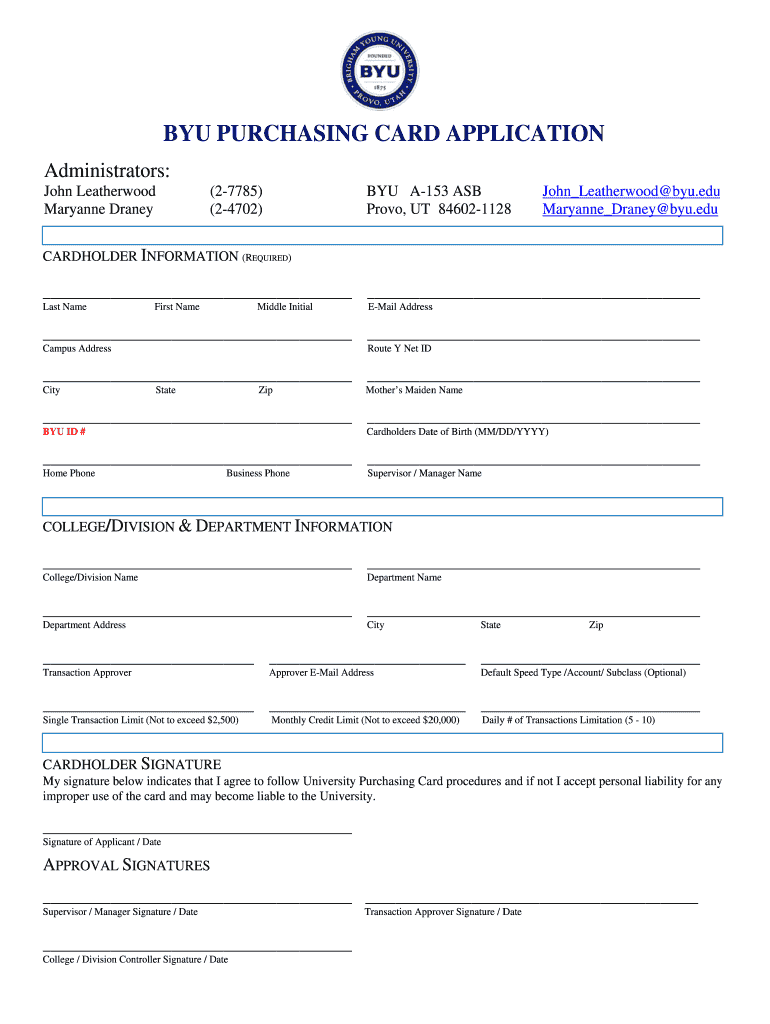 BRIGHAM YOUNG UNIVERSITY
FOUNDED
BYU
1875
PROVO, UTAH

BYU PURCHASING CARD APPLICATION

Administrators:

John Leatherwood (2-7785) BYU A-153 ASB John_Leatherwood@byu.edu
Maryanne Draney (2-4702) Provo, UT 84602-1128 Maryanne_Draney@byu.edu

CARDHOLDER INFORMATION (REQUIRED)

Last Name First Name Middle Initial
E-Mail Address

Campus Address
Route Y Net ID

City State Zip
Mother's Maiden Name

BYU ID #
Cardholders Date of Birth (MM/DD/YYYY)

Home Phone Business Phone
Supervisor / Manager Name

COLLEGE/DIVISION & DEPARTMENT INFORMATION

College/Division Name
Department Name

Department Address
City State Zip

Transaction Approver
Approver E-Mail Address
Default Speed Type /Account/ Subclass (Optional)

Single Transaction Limit (Not to exceed $2,500)
Monthly Credit Limit (Not to exceed $20,000)
Daily # of Transactions Limitation (5 - 10)

CARDHOLDER SIGNATURE

My signature below indicates that I agree to follow University Purchasing Card procedures and if not I accept personal liability for any improper use of the card and may become liable to the University.

Signature of Applicant / Date

APPROVAL SIGNATURES

Supervisor / Manager Signature / Date
Transaction Approver Signature / Date

College / Division Controller Signature / Date